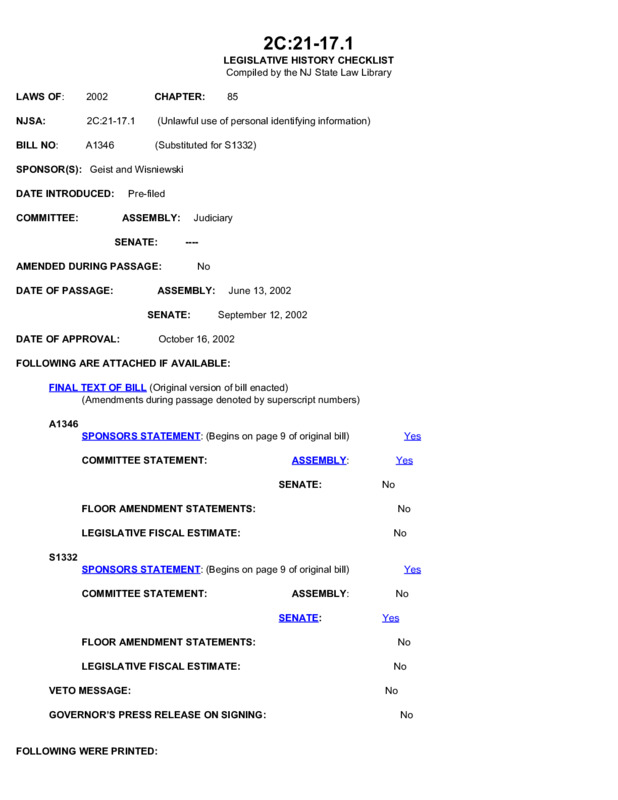 2C:21-17.1
LEGISLATIVE HISTORY CHECKLIST
Compiled by the NJ State Law Library

LAWS OF: 2002 CHAPTER: 85

NJSA: 2C:21-17.1 (Unlawful use of personal identifying information)

BILL NO: A1346 (Substituted for S1332)

SPONSOR(S): Geist and Wisniewski

DATE INTRODUCED: Pre-filed

COMMITTEE: ASSEMBLY: Judiciary

SENATE: ----

AMENDED DURING PASSAGE: No

DATE OF PASSAGE: ASSEMBLY: June 13, 2002

SENATE: September 12, 2002

DATE OF APPROVAL: October 16, 2002

FOLLOWING ARE ATTACHED IF AVAILABLE:

FINAL TEXT OF BILL (Original version of bill enacted)
(Amendments during passage denoted by superscript numbers)

A1346
SPONSORS STATEMENT: (Begins on page 9 of original bill) Yes

COMMITTEE STATEMENT: ASSEMBLY: Yes

SENATE: No

FLOOR AMENDMENT STATEMENTS: No

LEGISLATIVE FISCAL ESTIMATE: No

S1332
SPONSORS STATEMENT: (Begins on page 9 of original bill) Yes

COMMITTEE STATEMENT: ASSEMBLY: No

SENATE: Yes

FLOOR AMENDMENT STATEMENTS: No

LEGISLATIVE FISCAL ESTIMATE: No

VETO MESSAGE: No

GOVERNOR'S PRESS RELEASE ON SIGNING: No

FOLLOWING WERE PRINTED: